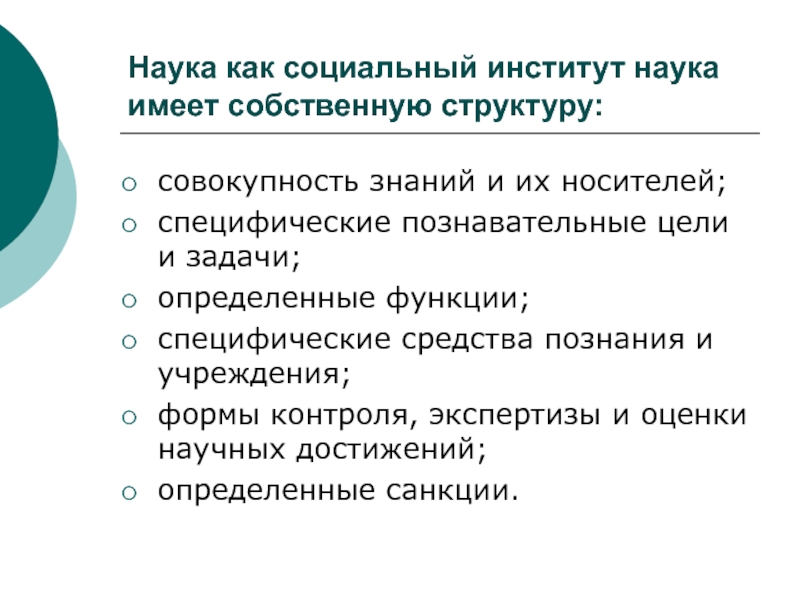 Наука как социальный институт наука имеет собственную структуру:

○ совокупность знаний и их носителей;
○ специфические познавательные цели и задачи;
○ определенные функции;
○ специфические средства познания и учреждения;
○ формы контроля, экспертизы и оценки научных достижений;
○ определенные санкции.